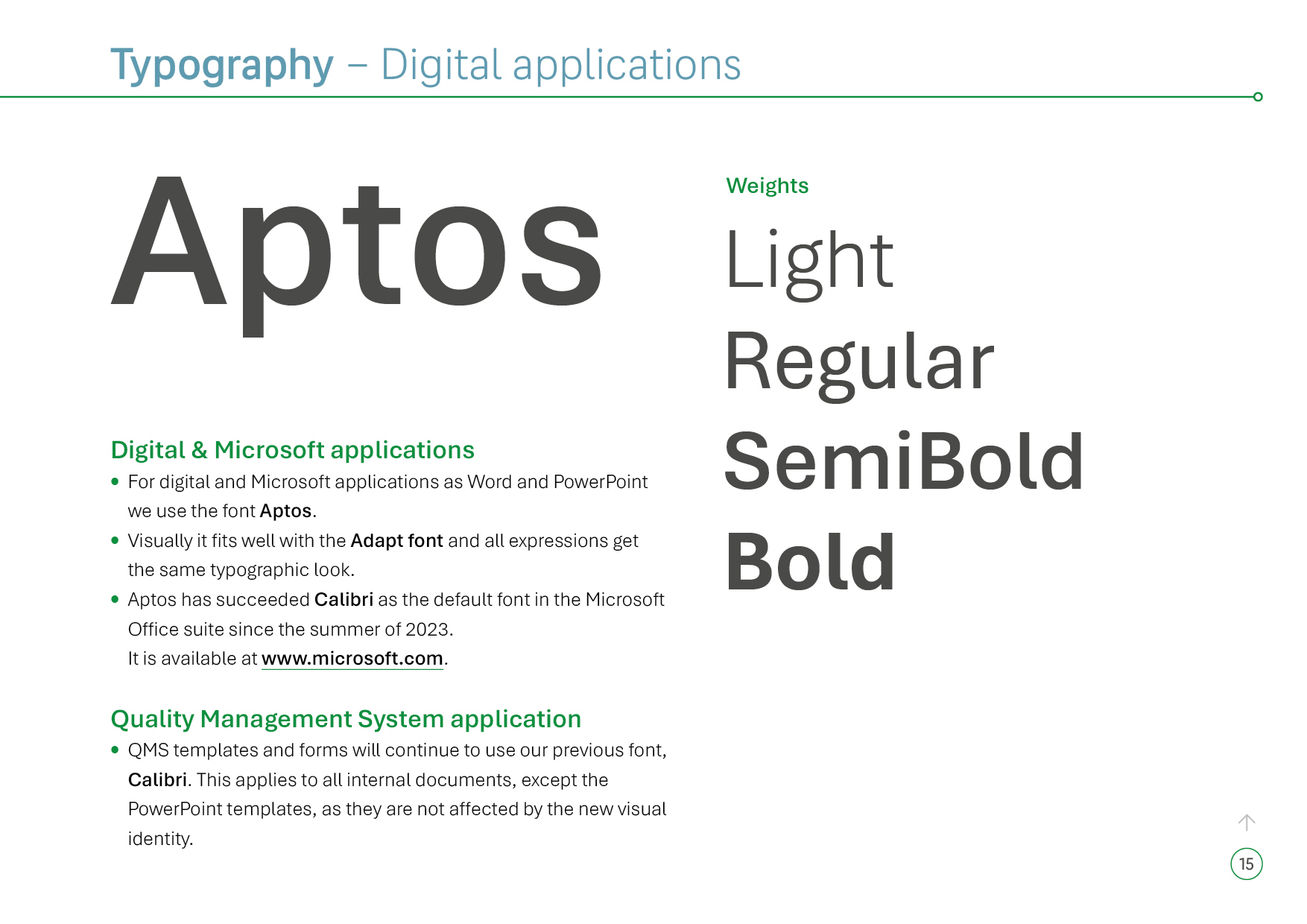 Typography – Digital applications

Aptos

Digital & Microsoft applications

• For digital and Microsoft applications as Word and PowerPoint we use the font Aptos.
• Visually it fits well with the Adapt font and all expressions get the same typographic look.
• Aptos has succeeded Calibri as the default font in the Microsoft Office suite since the summer of 2023. It is available at www.microsoft.com.

Quality Management System application

• QMS templates and forms will continue to use our previous font, Calibri. This applies to all internal documents, except the PowerPoint templates, as they are not affected by the new visual identity.

Weights

Light

Regular

SemiBold

Bold

15